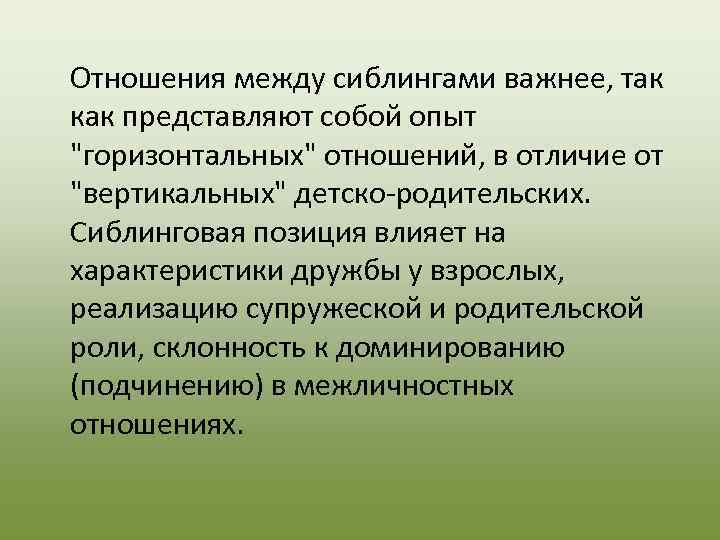 Отношения между сиблингами важнее, так как представляют собой опыт "горизонтальных" отношений, в отличие от "вертикальных" детско-родительских. Сиблинговая позиция влияет на характеристики дружбы у взрослых, реализацию супружеской и родительской роли, склонность к доминированию (подчинению) в межличностных отношениях.